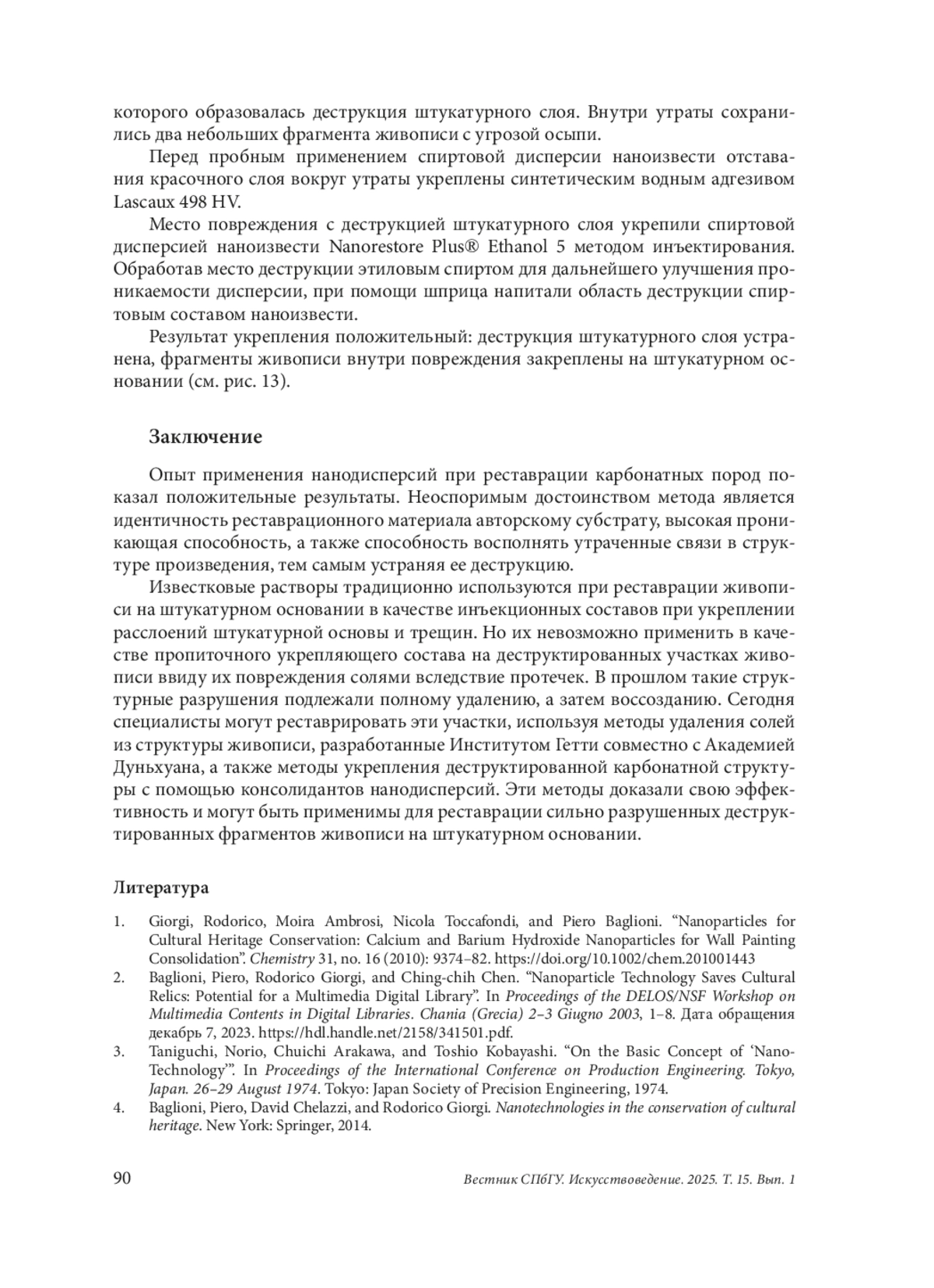 которого образовалась деструкция штукатурного слоя. Внутри утраты сохранились два небольших фрагмента живописи с угрозой осыпи.

Перед пробным применением спиртовой дисперсии наноизвести отставания красочного слоя вокруг утраты укреплены синтетическим водным адгезивом Lascaux 498 HV.

Место повреждения с деструкцией штукатурного слоя укрепили спиртовой дисперсией наноизвести Nanorestore Plus® Ethanol 5 методом инъектирования. Обработав место деструкции этиловым спиртом для дальнейшего улучшения проникаемости дисперсии, при помощи шприца напитали область деструкции спиртовым составом наноизвести.

Результат укрепления положительный: деструкция штукатурного слоя устранена, фрагменты живописи внутри повреждения закреплены на штукатурном основании (см. рис. 13).

Заключение

Опыт применения нанодисперсий при реставрации карбонатных пород показал положительные результаты. Неоспоримым достоинством метода является идентичность реставрационного материала авторскому субстрату, высокая проникающая способность, а также способность восполнять утраченные связи в структуре произведения, тем самым устраняя ее деструкцию.

Известковые растворы традиционно используются при реставрации живописи на штукатурном основании в качестве инъекционных составов при укреплении расслоений штукатурной основы и трещин. Но их невозможно применить в качестве пропиточного укрепляющего состава на деструктированных участках живописи ввиду их повреждения солями вследствие протечек. В прошлом такие структурные разрушения подлежали полному удалению, а затем воссозданию. Сегодня специалисты могут реставрировать эти участки, используя методы удаления солей из структуры живописи, разработанные Институтом Гетти совместно с Академией Дуньхуана, а также методы укрепления деструктированной карбонатной структуры с помощью консолидантов нанодисперсий. Эти методы доказали свою эффективность и могут быть применимы для реставрации сильно разрушенных деструктированных фрагментов живописи на штукатурном основании.

Литература

1. Giorgi, Rodorico, Moira Ambrosi, Nicola Toccafondi, and Piero Baglioni. “Nanoparticles for Cultural Heritage Conservation: Calcium and Barium Hydroxide Nanoparticles for Wall Painting Consolidation”. Chemistry 31, no. 16 (2010): 9374–82. https://doi.org/10.1002/chem.201001443

2. Baglioni, Piero, Rodorico Giorgi, and Ching-chih Chen. “Nanoparticle Technology Saves Cultural Relics: Potential for a Multimedia Digital Library”. In Proceedings of the DELOS/NSF Workshop on Multimedia Contents in Digital Libraries. Chania (Grecia) 2–3 Giugno 2003, 1–8. Дата обращения декабрь 7, 2023. https://hdl.handle.net/2158/341501.pdf.

3. Taniguchi, Norio, Chuichi Arakawa, and Toshio Kobayashi. “On the Basic Concept of ‘Nano-Technology’”. In Proceedings of the International Conference on Production Engineering. Tokyo, Japan. 26–29 August 1974. Tokyo: Japan Society of Precision Engineering, 1974.

4. Baglioni, Piero, David Chelazzi, and Rodorico Giorgi. Nanotechnologies in the conservation of cultural heritage. New York: Springer, 2014.

90 Вестник СПбГУ. Искусствоведение. 2025. Т. 15. Вып. 1